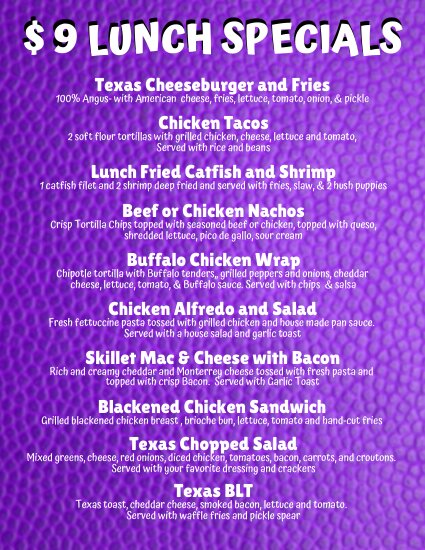 $ 9 LUNCH SPECIALS

Texas Cheeseburger and Fries
100% Angus- with American cheese, fries, lettuce, tomato, onion, & pickle

Chicken Tacos
2 soft flour tortillas with grilled chicken, cheese, lettuce and tomato, Served with rice and beans

Lunch Fried Catfish and Shrimp
1 catfish filet and 2 shrimp deep fried and served with fries, slaw, & 2 hush puppies

Beef or Chicken Nachos
Crisp Tortilla Chips topped with seasoned beef or chicken, topped with queso, shredded lettuce, pico de gallo, sour cream

Buffalo Chicken Wrap
Chipotle tortilla with Buffalo tenders,, grilled peppers and onions, cheddar cheese, lettuce, tomato, & Buffalo sauce. Served with chips & salsa

Chicken Alfredo and Salad
Fresh fettuccine pasta tossed with grilled chicken and house made pan sauce. Served with a house salad and garlic toast

Skillet Mac & Cheese with Bacon
Rich and creamy cheddar and Monterrey cheese tossed with fresh pasta and topped with crisp Bacon. Served with Garlic Toast

Blackened Chicken Sandwich
Grilled blackened chicken breast , brioche bun, lettuce, tomato and hand-cut fries

Texas Chopped Salad
Mixed greens, cheese, red onions, diced chicken, tomatoes, bacon, carrots, and croutons. Served with your favorite dressing and crackers

Texas BLT
Texas toast, cheddar cheese, smoked bacon, lettuce and tomato. Served with waffle fries and pickle spear